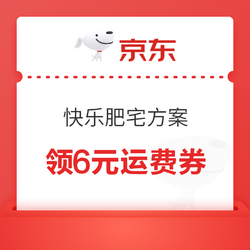 京东

快乐肥宅方案

领6元运费券